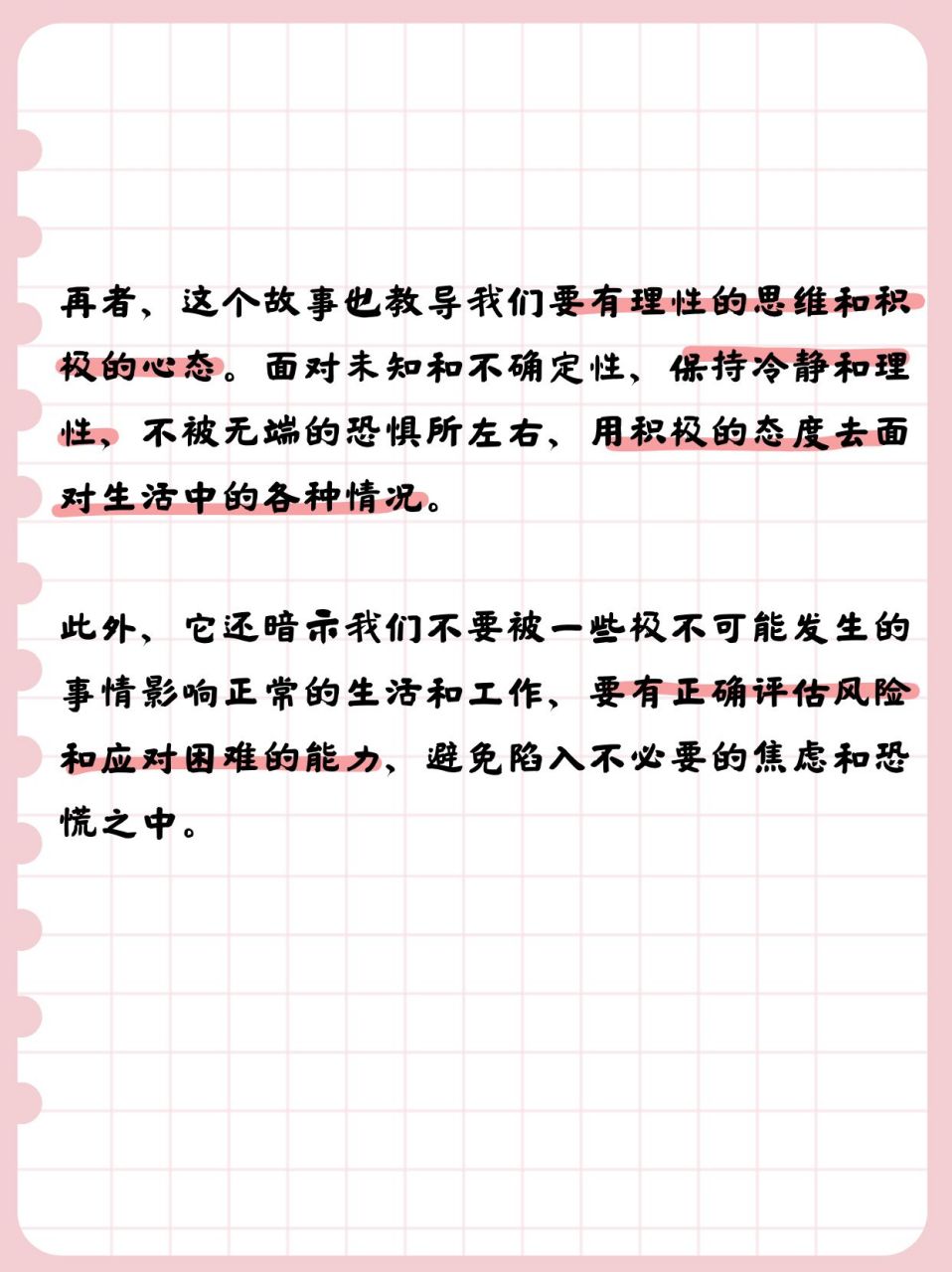 再者，这个故事也教导我们要有理性的思维和积极的心态。面对未知和不确定性，保持冷静和理性，不被无端的恐惧所左右，用积极的态度去面对生活中的各种情况。

此外，它还暗示我们不要被一些极不可能发生的事情影响正常的生活和工作，要有正确评估风险和应对困难的能力，避免陷入不必要的焦虑和恐慌之中。